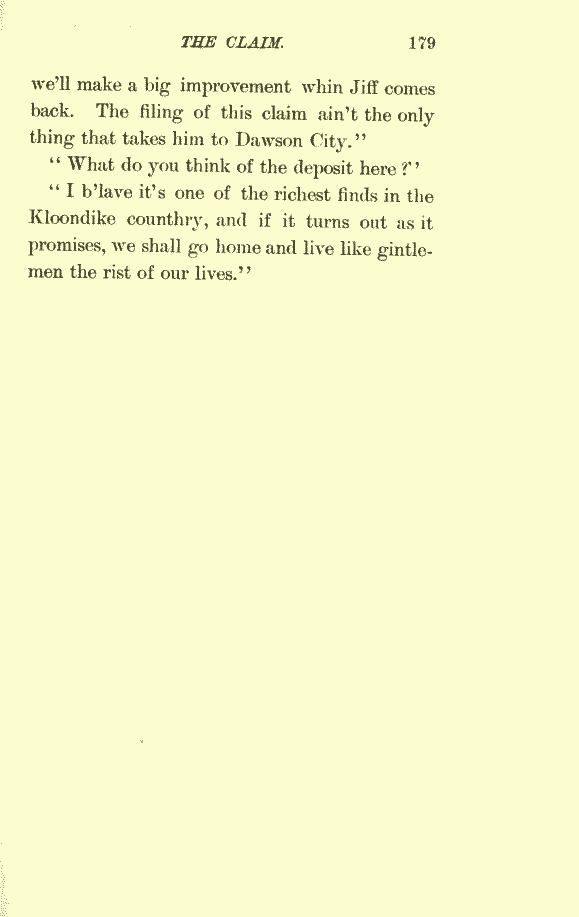 THE CLAIM. 179

we'll make a big improvement whin Jiff comes back. The filing of this claim ain't the only thing that takes him to Dawson City."

"What do you think of the deposit here?"

"I b'lave it's one of the richest finds in the Kloondike counthry, and if it turns out as it promises, we shall go home and live like gintlemen the rist of our lives."